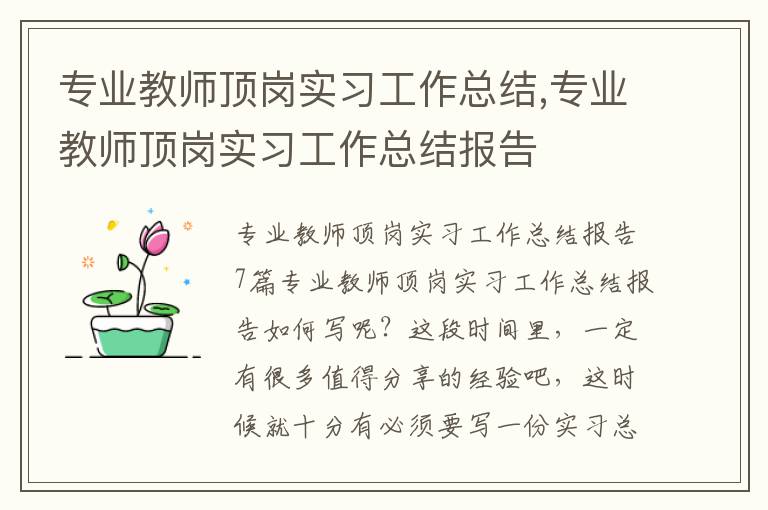 专业教师顶岗实习工作总结,专业教师顶岗实习工作总结报告

专业教师顶岗实习工作总结报告7篇专业教师顶岗实习工作总结报告如何写呢？这段时间里，一定有很多值得分享的经验吧，这时候就十分有必须要写一份实习总